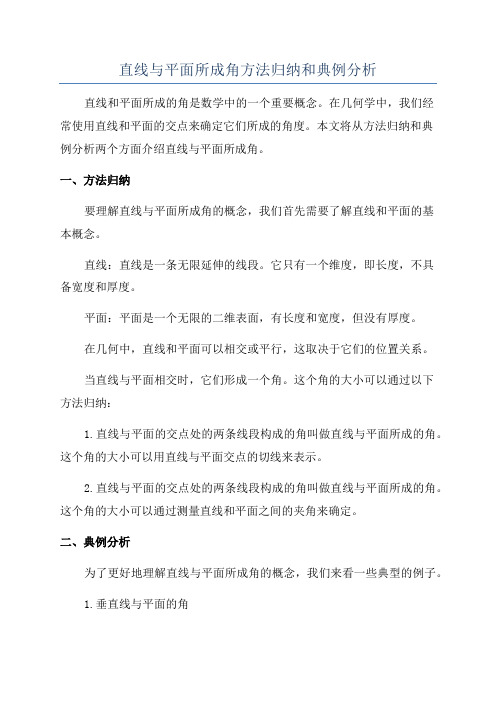 直线与平面所成角方法归纳和典例分析

直线和平面所成的角是数学中的一个重要概念。在几何学中，我们经常使用直线和平面的交点来确定它们所成的角度。本文将从方法归纳和典例分析两个方面介绍直线与平面所成角。

一、方法归纳

要理解直线与平面所成角的概念，我们首先需要了解直线和平面的基本概念。

直线：直线是一条无限延伸的线段。它只有一个维度，即长度，不具备宽度和厚度。

平面：平面是一个无限的二维表面，有长度和宽度，但没有厚度。

在几何中，直线和平面可以相交或平行，这取决于它们的位置关系。

当直线与平面相交时，它们形成一个角。这个角的大小可以通过以下方法归纳：

1.直线与平面的交点处的两条线段构成的角叫做直线与平面所成的角。这个角的大小可以用直线与平面交点的切线来表示。

2.直线与平面的交点处的两条线段构成的角叫做直线与平面所成的角。这个角的大小可以通过测量直线和平面之间的夹角来确定。

二、典例分析

为了更好地理解直线与平面所成角的概念，我们来看一些典型的例子。

1.垂直线与平面的角